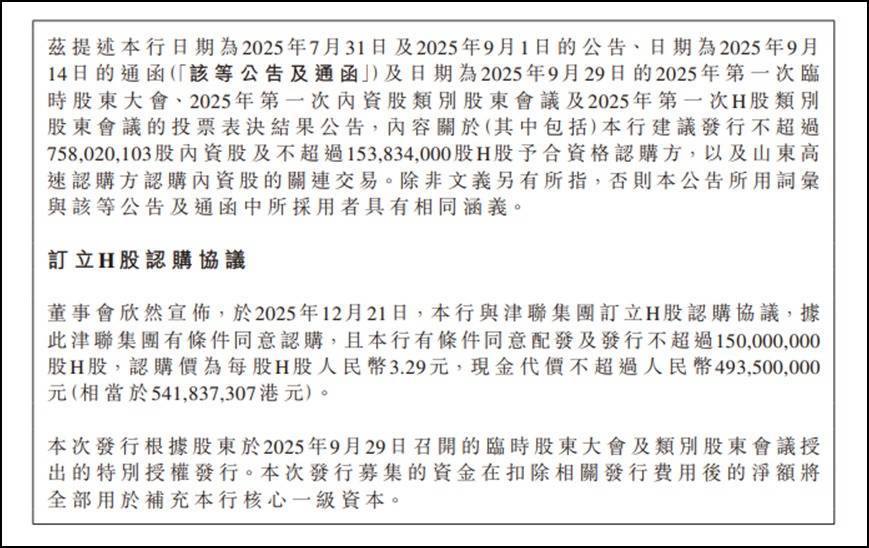 茲提述本行日期為2025年7月31日及2025年9月1日的公告、日期為2025年9月14日的通函(「該等公告及通函」)及日期為2025年9月29日的2025年第一次臨時股東大會、2025年第一次內資股類別股東會議及2025年第一次H股類別股東會議的投票表決結果公告，內容關於(其中包括)本行建議發行不超過758,020,103股內資股及不超過153,834,000股H股予合資格認購方，以及山東高速認購方認購內資股的關連交易。除非文義另有所指，否則本公告所用詞彙與該等公告及通函中所採用者具有相同涵義。

訂立H股認購協議

董事會欣然宣佈，於2025年12月21日，本行與津聯集團訂立H股認購協議，據此津聯集團有條件同意認購，且本行有條件同意配發及發行不超過150,000,000股H股，認購價為每股H股人民幣3.29元，現金代價不超過人民幣493,500,000元(相當於541,837,307港元)。

本次發行根據股東於2025年9月29日召開的臨時股東大會及類別股東會議授出的特別授權發行。本次發行募集的資金在扣除相關發行費用後的淨額將全部用於補充本行核心一級資本。